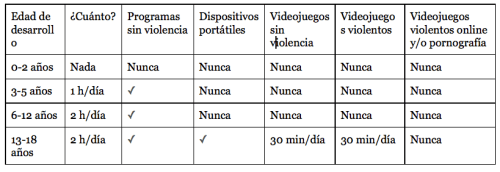 | Edad de desarrollo | ¿Cuánto? | Programas sin violencia | Dispositivos portátiles | Videojuegos sin violencia | Videojuegos violentos | Videojuegos violentos online y/o pornografía |
|---|---|---|---|---|---|---|
| 0-2 años | Nada | Nunca | Nunca | Nunca | Nunca | Nunca |
| 3-5 años | 1 h/día | ✓ | Nunca | Nunca | Nunca | Nunca |
| 6-12 años | 2 h/día | ✓ | Nunca | Nunca | Nunca | Nunca |
| 13-18 años | 2 h/día | ✓ | ✓ | 30 min/día | 30 min/día | Nunca |